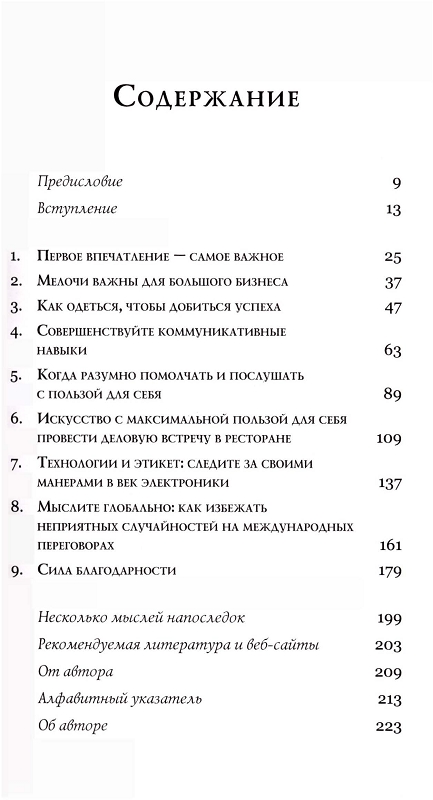 Содержание

Предисловие 9
Вступление 13

1. Первое впечатление — самое важное 25
2. Мелочи важны для большого бизнеса 37
3. Как одеться, чтобы добиться успеха 47
4. Совершенствуйте коммуникативные навыки 63
5. Когда разумно помолчать и послушать с пользой для себя 89
6. Искусство с максимальной пользой для себя провести деловую встречу в ресторане 109
7. Технологии и этикет: следите за своими манерами в век электроники 137
8. Мыслите глобально: как избежать неприятных случайностей на международных переговорах 161
9. Сила благодарности 179

Несколько мыслей напоследок 199
Рекомендуемая литература и веб-сайты 203
От автора 209
Алфавитный указатель 213
Об авторе 223